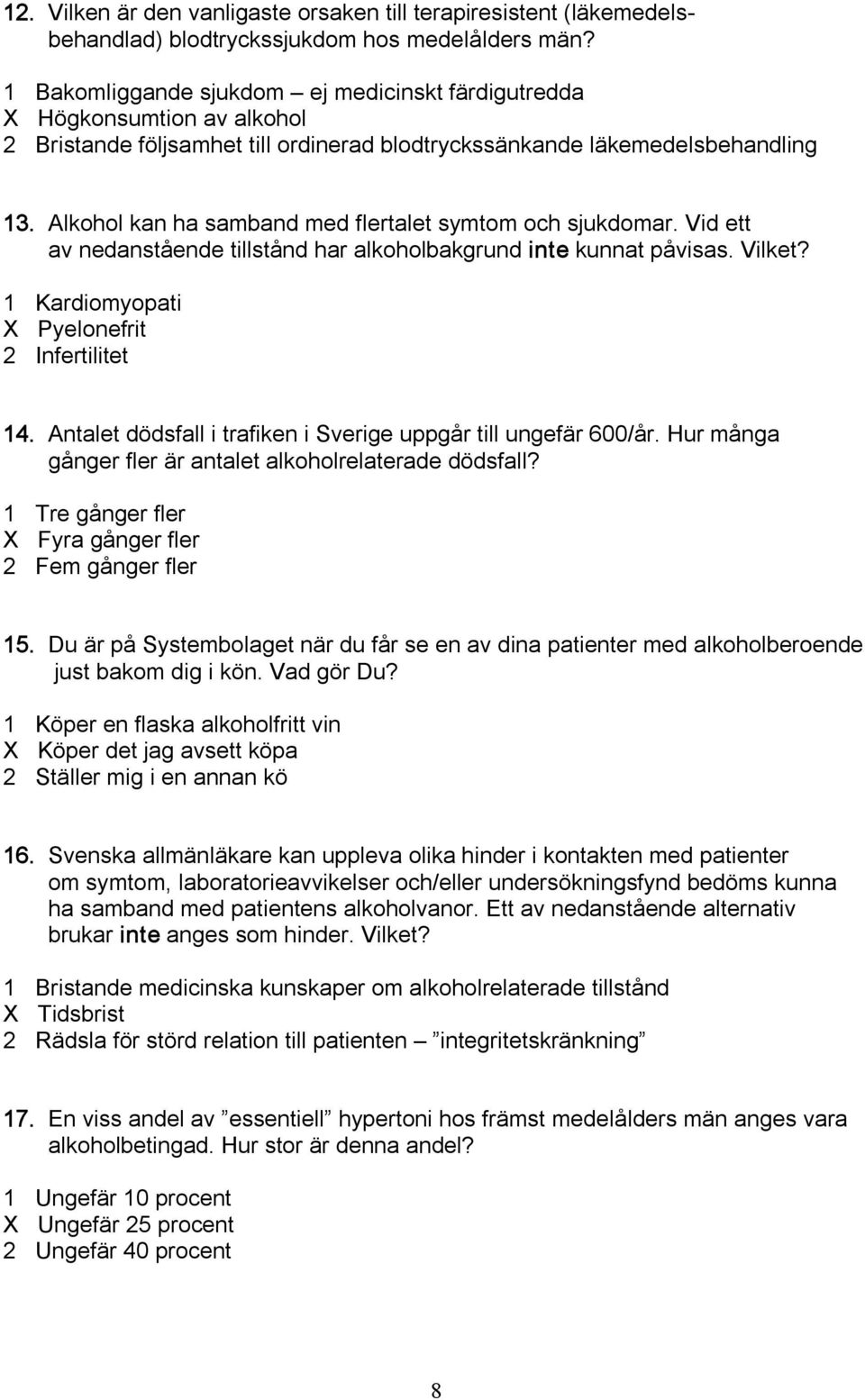 12. Vilken är den vanligaste orsaken till terapiresistent (läkemedelsbehandlad) blodtryckssjukdom hos medelålders män?

1 Bakomliggande sjukdom – ej medicinskt färdigutredda
X Högkonsumtion av alkohol
2 Bristande följsamhet till ordinerad blodtryckssänkande läkemedelsbehandling

13. Alkohol kan ha samband med flertalet symtom och sjukdomar. Vid ett av nedanstående tillstånd har alkoholbakgrund inte kunnat påvisas. Vilket?

1 Kardiomyopati
X Pyelonefrit
2 Infertilitet

14. Antalet dödsfall i trafiken i Sverige uppgår till ungefär 600/år. Hur många gånger fler är antalet alkoholrelaterade dödsfall?

1 Tre gånger fler
X Fyra gånger fler
2 Fem gånger fler

15. Du är på Systembolaget när du får se en av dina patienter med alkoholberoende just bakom dig i kön. Vad gör Du?

1 Köper en flaska alkoholfritt vin
X Köper det jag avsett köpa
2 Ställer mig i en annan kö

16. Svenska allmänläkare kan uppleva olika hinder i kontakten med patienter om symtom, laboratorieavvikelser och/eller undersökningsfynd bedöms kunna ha samband med patientens alkoholvanor. Ett av nedanstående alternativ brukar inte anges som hinder. Vilket?

1 Bristande medicinska kunskaper om alkoholrelaterade tillstånd
X Tidsbrist
2 Rädsla för störd relation till patienten – ”integritetskränkning”

17. En viss andel av ”essentiell” hypertoni hos främst medelålders män anges vara alkoholbetingad. Hur stor är denna andel?

1 Ungefär 10 procent
X Ungefär 25 procent
2 Ungefär 40 procent

8